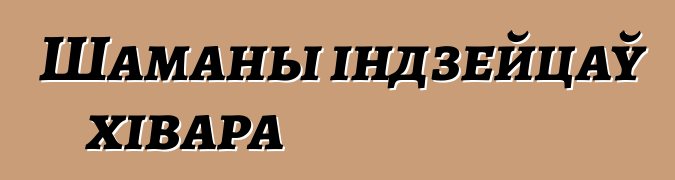 Шаманы індзейцаў хівара